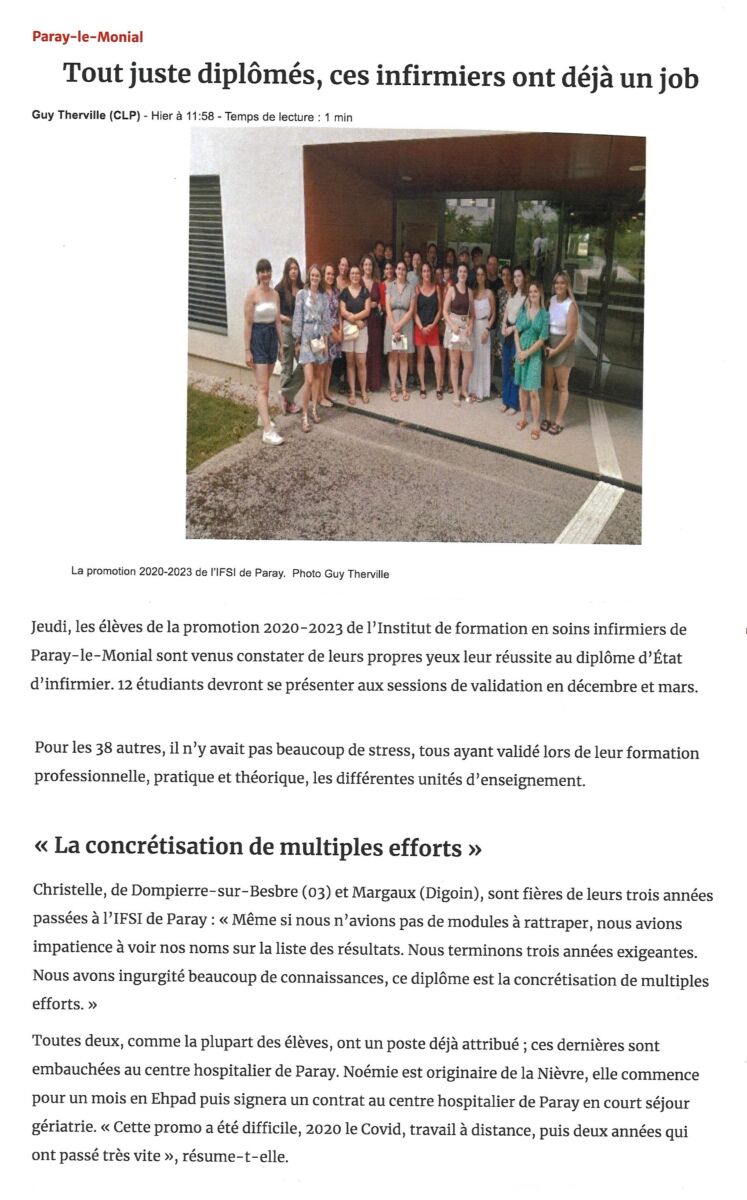 Paray-le-Monial

Tout juste diplômés, ces infirmiers ont déjà un job

Guy Therville (CLP) - Hier à 11:58 - Temps de lecture : 1 min

La promotion 2020-2023 de l'IFSI de Paray. Photo Guy Therville

Jeudi, les élèves de la promotion 2020-2023 de l'Institut de formation en soins infirmiers de Paray-le-Monial sont venus constater de leurs propres yeux leur réussite au diplôme d'État d'infirmier. 12 étudiants devront se présenter aux sessions de validation en décembre et mars.

Pour les 38 autres, il n'y avait pas beaucoup de stress, tous ayant validé lors de leur formation professionnelle, pratique et théorique, les différentes unités d'enseignement.

« La concrétisation de multiples efforts »

Christelle, de Dompierre-sur-Besbre (03) et Margaux (Digoin), sont fières de leurs trois années passées à l'IFSI de Paray : « Même si nous n'avions pas de modules à rattraper, nous avions impatience à voir nos noms sur la liste des résultats. Nous terminons trois années exigeantes. Nous avons ingurgité beaucoup de connaissances, ce diplôme est la concrétisation de multiples efforts. »

Toutes deux, comme la plupart des élèves, ont un poste déjà attribué ; ces dernières sont embauchées au centre hospitalier de Paray. Noémie est originaire de la Nièvre, elle commence pour un mois en Ehpad puis signera un contrat au centre hospitalier de Paray en court séjour gériatrie. « Cette promo a été difficile, 2020 le Covid, travail à distance, puis deux années qui ont passé très vite », résume-t-elle.